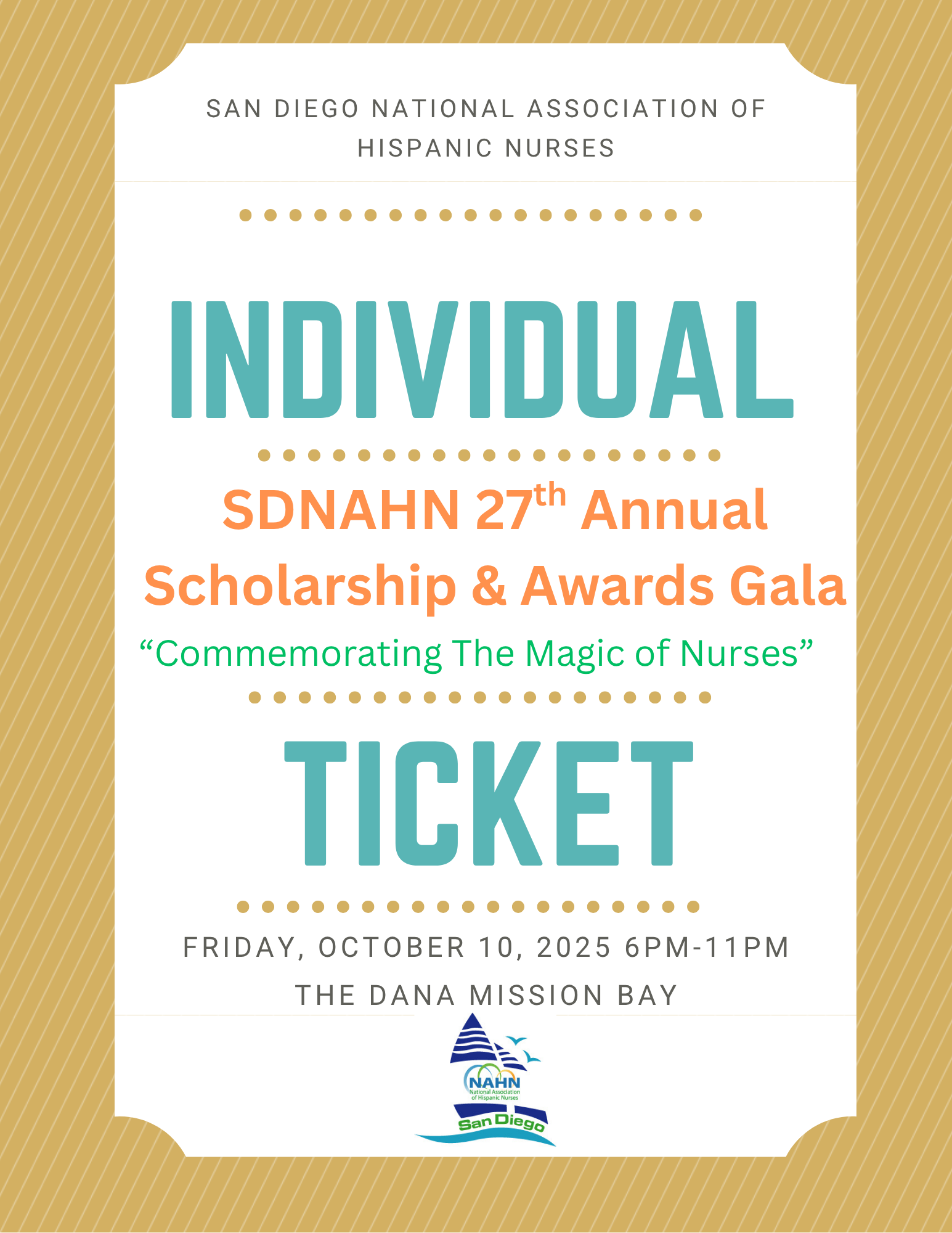 SAN DIEGO NATIONAL ASSOCIATION OF HISPANIC NURSES

INDIVIDUAL

SDNAHN 27th Annual Scholarship & Awards Gala

"Commemorating The Magic of Nurses"

TICKET

FRIDAY, OCTOBER 10, 2025 6PM-11PM

THE DANA MISSION BAY

NAHN
National Association of Hispanic Nurses
San Diego